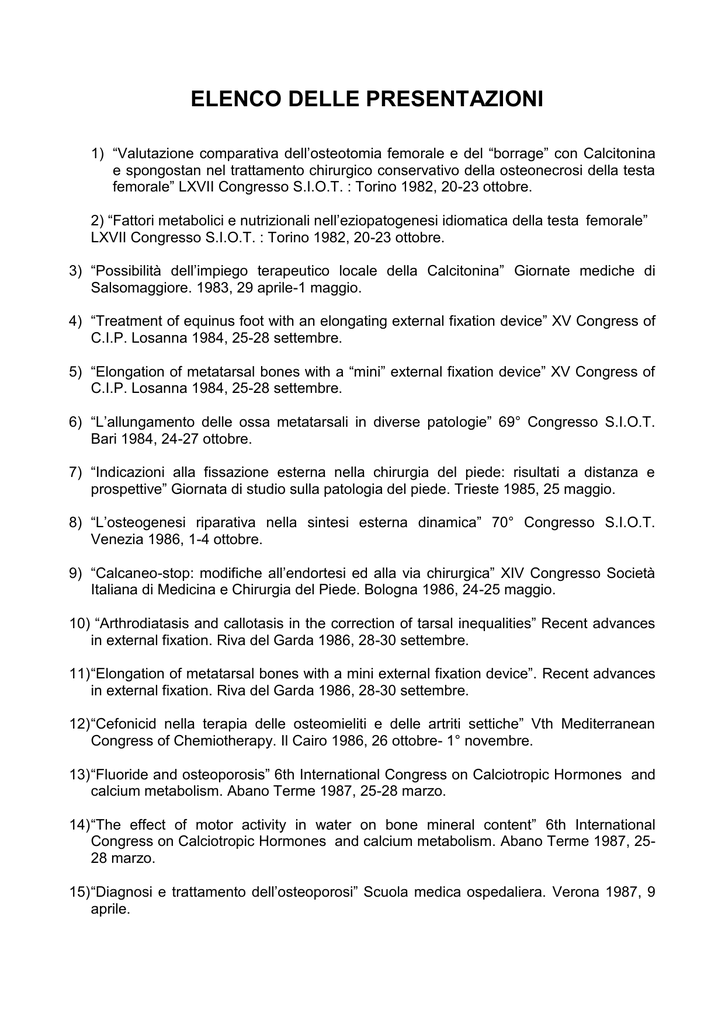 ELENCO DELLE PRESENTAZIONI

1) “Valutazione comparativa dell’osteotomia femorale e del “borrage” con Calcitonina e spongostan nel trattamento chirurgico conservativo della osteonecrosi della testa femorale” LXVII Congresso S.I.O.T. : Torino 1982, 20-23 ottobre.

2) “Fattori metabolici e nutrizionali nell’eziopatogenesi idiomatica della testa femorale” LXVII Congresso S.I.O.T. : Torino 1982, 20-23 ottobre.

3) “Possibilità dell’impiego terapeutico locale della Calcitonina” Giornate mediche di Salsomaggiore. 1983, 29 aprile-1 maggio.

4) “Treatment of equinus foot with an elongating external fixation device” XV Congress of C.I.P. Losanna 1984, 25-28 settembre.

5) “Elongation of metatarsal bones with a “mini” external fixation device” XV Congress of C.I.P. Losanna 1984, 25-28 settembre.

6) “L’allungamento delle ossa metatarsali in diverse patologie” 69° Congresso S.I.O.T. Bari 1984, 24-27 ottobre.

7) “Indicazioni alla fissazione esterna nella chirurgia del piede: risultati a distanza e prospettive” Giornata di studio sulla patologia del piede. Trieste 1985, 25 maggio.

8) “L’osteogenesi riparativa nella sintesi esterna dinamica” 70° Congresso S.I.O.T. Venezia 1986, 1-4 ottobre.

9) “Calcaneo-stop: modifiche all’endortesi ed alla via chirurgica” XIV Congresso Società Italiana di Medicina e Chirurgia del Piede. Bologna 1986, 24-25 maggio.

10) “Arthrodiatasis and callotasis in the correction of tarsal inequalities” Recent advances in external fixation. Riva del Garda 1986, 28-30 settembre.

11)“Elongation of metatarsal bones with a mini external fixation device”. Recent advances in external fixation. Riva del Garda 1986, 28-30 settembre.

12)“Cefonicid nella terapia delle osteomieliti e delle artriti settiche” Vth Mediterranean Congress of Chemiotherapy. Il Cairo 1986, 26 ottobre- 1° novembre.

13)“Fluoride and osteoporosis” 6th International Congress on Calciotropic Hormones and calcium metabolism. Abano Terme 1987, 25-28 marzo.

14)“The effect of motor activity in water on bone mineral content” 6th International Congress on Calciotropic Hormones and calcium metabolism. Abano Terme 1987, 25-28 marzo.

15)“Diagnosi e trattamento dell’osteoporosi” Scuola medica ospedaliera. Verona 1987, 9 aprile.